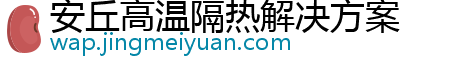 安丘高温隔热解决方案
wap.jingmeiyuan.com